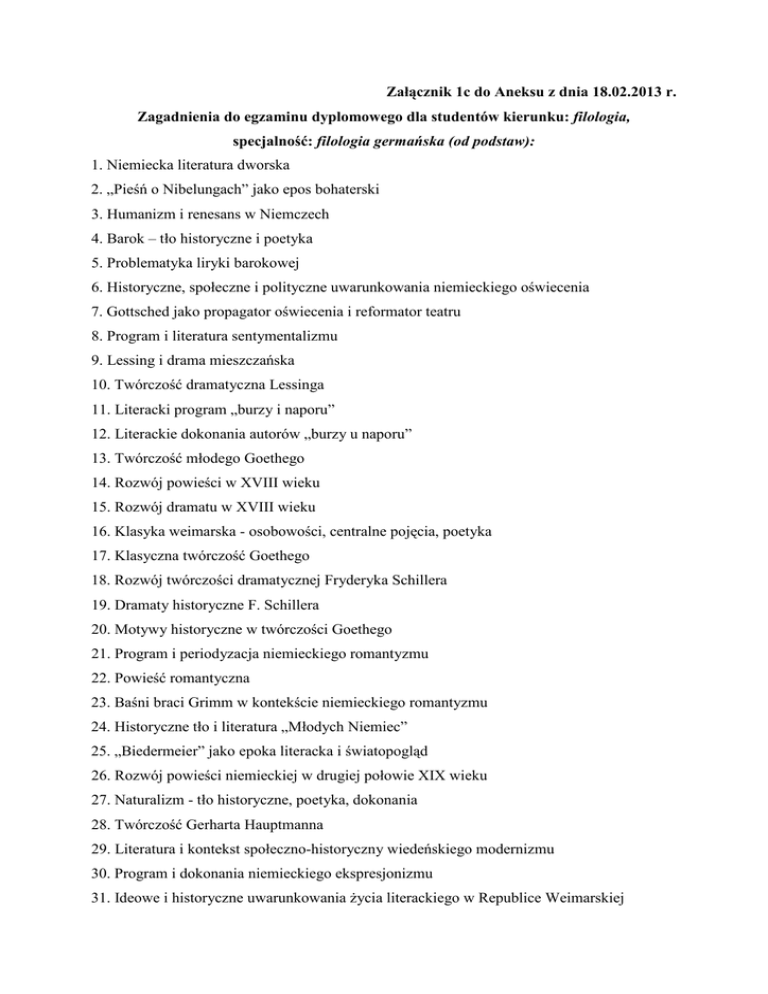 Załącznik 1c do Aneksu z dnia 18.02.2013 r.

Zagadnienia do egzaminu dyplomowego dla studentów kierunku: filologia, specjalność: filologia germańska (od podstaw):

1. Niemiecka literatura dworska
2. „Pieśń o Nibelungach” jako epos bohaterski
3. Humanizm i renesans w Niemczech
4. Barok – tło historyczne i poetyka
5. Problematyka liryki barokowej
6. Historyczne, społeczne i polityczne uwarunkowania niemieckiego oświecenia
7. Gottsched jako propagator oświecenia i reformator teatru
8. Program i literatura sentymentalizmu
9. Lessing i drama mieszczańska
10. Twórczość dramatyczna Lessinga
11. Literacki program „burzy i naporu”
12. Literackie dokonania autorów „burzy u naporu”
13. Twórczość młodego Goethego
14. Rozwój powieści w XVIII wieku
15. Rozwój dramatu w XVIII wieku
16. Klasyka weimarska - osobowości, centralne pojęcia, poetyka
17. Klasyczna twórczość Goethego
18. Rozwój twórczości dramatycznej Fryderyka Schillera
19. Dramaty historyczne F. Schillera
20. Motywy historyczne w twórczości Goethego
21. Program i periodyzacja niemieckiego romantyzmu
22. Powieść romantyczna
23. Baśni braci Grimm w kontekście niemieckiego romantyzmu
24. Historyczne tło i literatura „Młodych Niemiec”
25. „Biedermeier” jako epoka literacka i światopogląd
26. Rozwój powieści niemieckiej w drugiej połowie XIX wieku
27. Naturalizm - tło historyczne, poetyka, dokonania
28. Twórczość Gerharta Hauptmanna
29. Literatura i kontekst społeczno-historyczny wiedeńskiego modernizmu
30. Program i dokonania niemieckiego ekspresjonizmu
31. Ideowe i historyczne uwarunkowania życia literackiego w Republice Weimarskiej